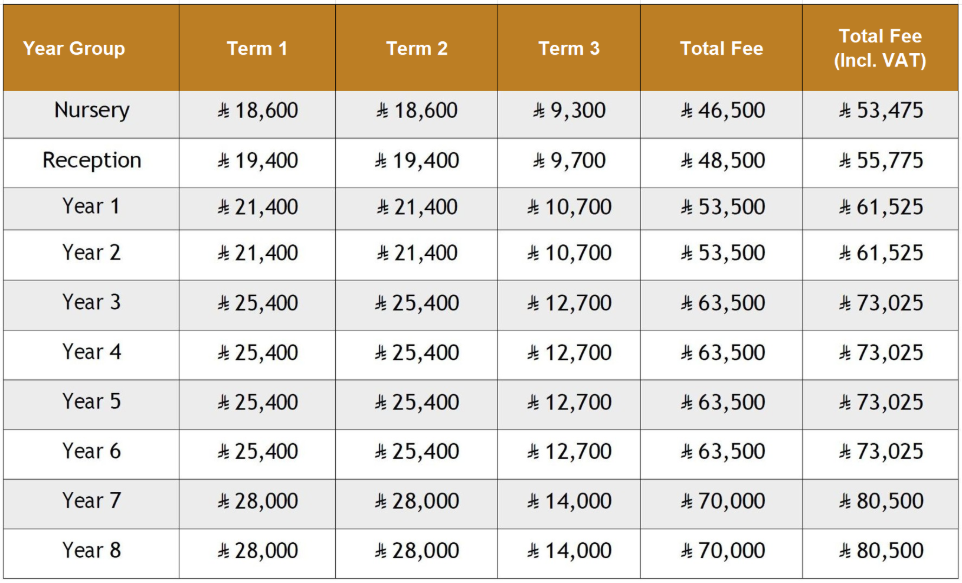 | Year Group | Term 1 | Term 2 | Term 3 | Total Fee | Total Fee (Incl. VAT) |
|---|---|---|---|---|---|
| Nursery | ⃁ 18,600 | ⃁ 18,600 | ⃁ 9,300 | ⃁ 46,500 | ⃁ 53,475 |
| Reception | ⃁ 19,400 | ⃁ 19,400 | ⃁ 9,700 | ⃁ 48,500 | ⃁ 55,775 |
| Year 1 | ⃁ 21,400 | ⃁ 21,400 | ⃁ 10,700 | ⃁ 53,500 | ⃁ 61,525 |
| Year 2 | ⃁ 21,400 | ⃁ 21,400 | ⃁ 10,700 | ⃁ 53,500 | ⃁ 61,525 |
| Year 3 | ⃁ 25,400 | ⃁ 25,400 | ⃁ 12,700 | ⃁ 63,500 | ⃁ 73,025 |
| Year 4 | ⃁ 25,400 | ⃁ 25,400 | ⃁ 12,700 | ⃁ 63,500 | ⃁ 73,025 |
| Year 5 | ⃁ 25,400 | ⃁ 25,400 | ⃁ 12,700 | ⃁ 63,500 | ⃁ 73,025 |
| Year 6 | ⃁ 25,400 | ⃁ 25,400 | ⃁ 12,700 | ⃁ 63,500 | ⃁ 73,025 |
| Year 7 | ⃁ 28,000 | ⃁ 28,000 | ⃁ 14,000 | ⃁ 70,000 | ⃁ 80,500 |
| Year 8 | ⃁ 28,000 | ⃁ 28,000 | ⃁ 14,000 | ⃁ 70,000 | ⃁ 80,500 |